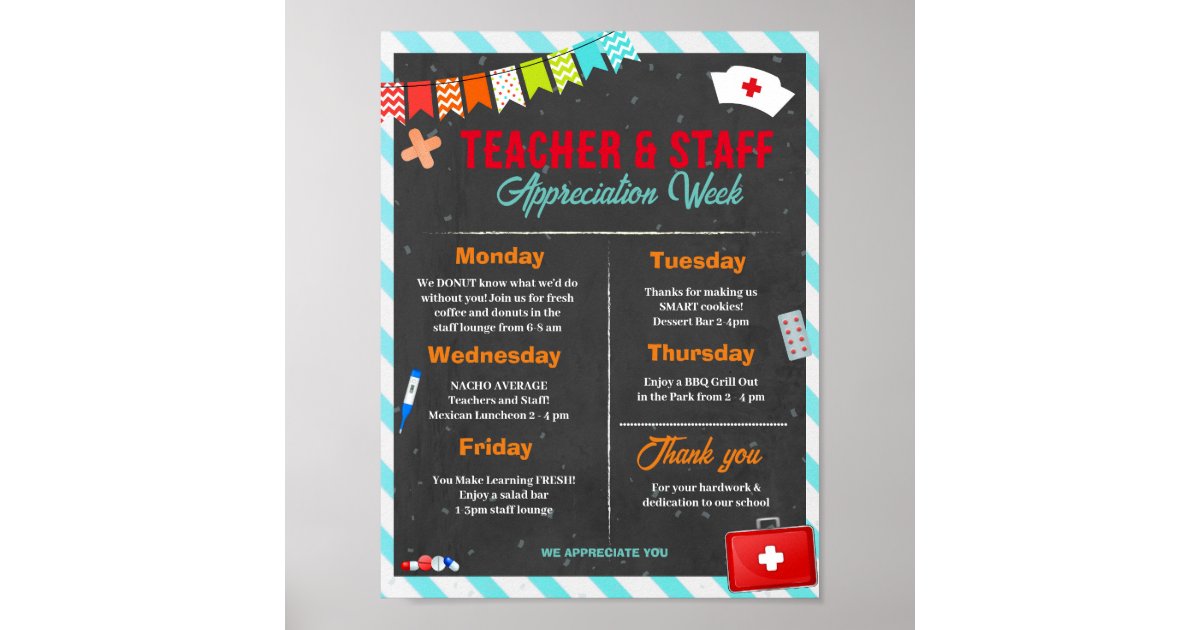 TEACHER & STAFF
Appreciation Week

Monday

We DONUT know what we'd do without you! Join us for fresh coffee and donuts in the staff lounge from 6-8 am

Wednesday

NACHO AVERAGE Teachers and Staff! Mexican Luncheon 2 - 4 pm

Friday

You Make Learning FRESH! Enjoy a salad bar 1-3pm staff lounge

Tuesday

Thanks for making us SMART cookies! Dessert Bar 2-4pm

Thursday

Enjoy a BBQ Grill Out in the Park from 2 - 4 pm

Thank you

For your hardwork & dedication to our school

WE APPRECIATE YOU